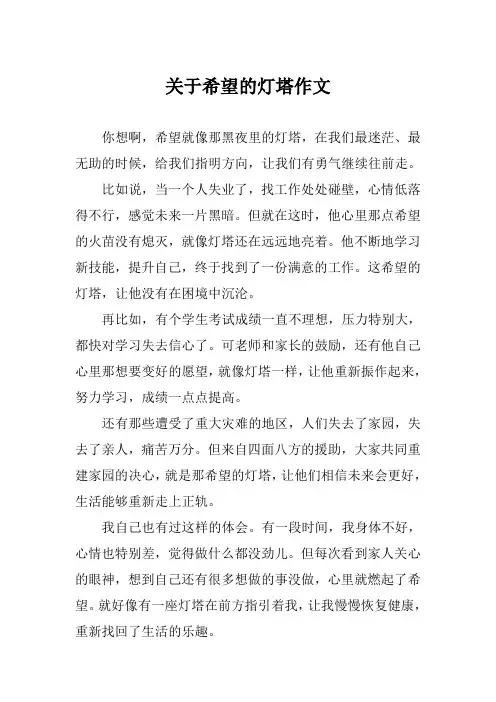 关于希望的灯塔作文

你想啊，希望就像那黑夜里的灯塔，在我们最迷茫、最无助的时候，给我们指明方向，让我们有勇气继续往前走。

比如说，当一个人失业了，找工作处处碰壁，心情低落得不行，感觉未来一片黑暗。但就在这时，他心里那点希望的火苗没有熄灭，就像灯塔还在远远地亮着。他不断地学习新技能，提升自己，终于找到了一份满意的工作。这希望的灯塔，让他没有在困境中沉沦。

再比如，有个学生考试成绩一直不理想，压力特别大，都快对学习失去信心了。可老师和家长的鼓励，还有他自己心里那想要变好的愿望，就像灯塔一样，让他重新振作起来，努力学习，成绩一点点提高。

还有那些遭受了重大灾难的地区，人们失去了家园，失去了亲人，痛苦万分。但来自四面八方的援助，大家共同重建家园的决心，就是那希望的灯塔，让他们相信未来会更好，生活能够重新走上正轨。

我自己也有过这样的体会。有一段时间，我身体不好，心情也特别差，觉得做什么都没劲儿。但每次看到家人关心的眼神，想到自己还有很多想做的事没做，心里就燃起了希望。就好像有一座灯塔在前方指引着我，让我慢慢恢复健康，重新找回了生活的乐趣。